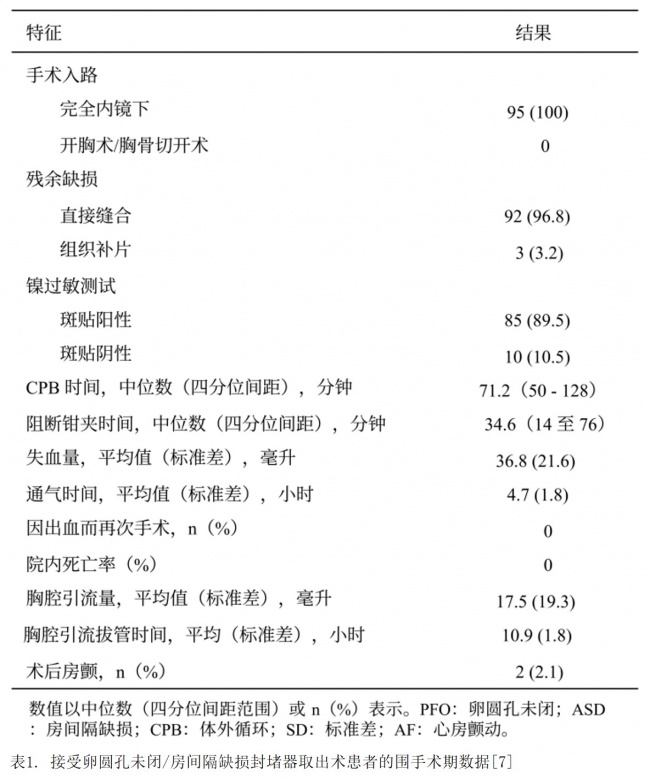 | 特征 | 结果 |
|---|---|
| 手术入路 | |
| 完全内镜下 | 95 (100) |
| 开胸术/胸骨切开术 | 0 |
| 残余缺损 | |
| 直接缝合 | 92 (96.8) |
| 组织补片 | 3 (3.2) |
| 镍过敏测试 | |
| 斑贴阳性 | 85 (89.5) |
| 斑贴阴性 | 10 (10.5) |
| CPB 时间，中位数（四分位间距），分钟 | 71.2（50 - 128） |
| 阻断钳夹时间，中位数（四分位间距），分钟 | 34.6（14 至 76） |
| 失血量，平均值（标准差），毫升 | 36.8 (21.6) |
| 通气时间，平均值（标准差），小时 | 4.7 (1.8) |
| 因出血而再次手术，n（%） | 0 |
| 院内死亡率（%） | 0 |
| 胸腔引流量，平均值（标准差），毫升 | 17.5 (19.3) |
| 胸腔引流拔管时间，平均（标准差），小时 | 10.9 (1.8) |
| 术后房颤，n（%） | 2 (2.1) |

数值以中位数（四分位间距范围）或 n（%）表示。PFO：卵圆孔未闭；ASD：房间隔缺损；CPB：体外循环；SD：标准差；AF：心房颤动。

表1. 接受卵圆孔未闭/房间隔缺损封堵器取出术患者的围手术期数据[7]